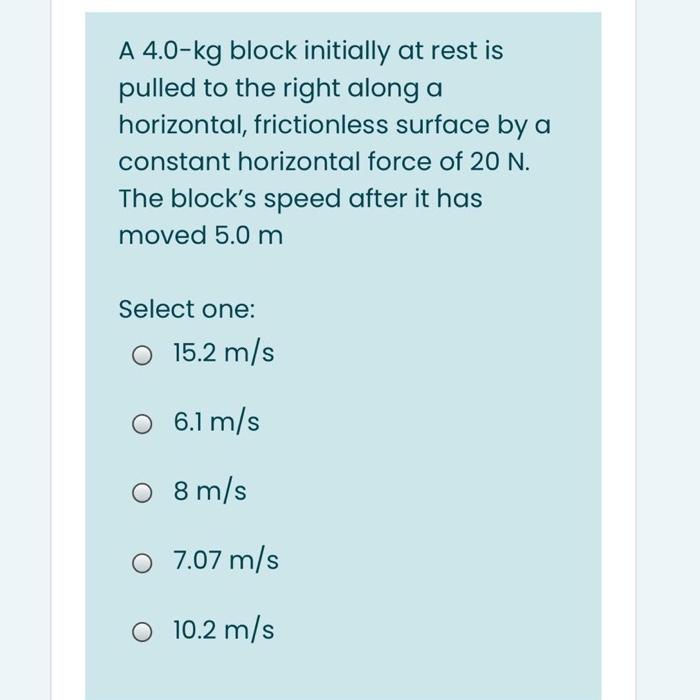 A 4.0-kg block initially at rest is pulled to the right along a horizontal, frictionless surface by a constant horizontal force of 20 N. The block's speed after it has moved 5.0 m

Select one:

15.2 m/s

6.1 m/s

8 m/s

7.07 m/s

10.2 m/s